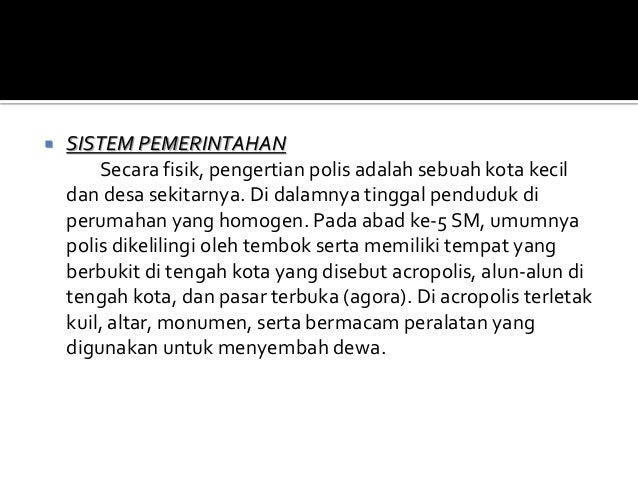 SISTEM PEMERINTAHAN

Secara fisik, pengertian polis adalah sebuah kota kecil dan desa sekitarnya. Di dalamnya tinggal penduduk di perumahan yang homogen. Pada abad ke-5 SM, umumnya polis dikelilingi oleh tembok serta memiliki tempat yang berbukit di tengah kota yang disebut acropolis, alun-alun di tengah kota, dan pasar terbuka (agora). Di acropolis terletak kuil, altar, monumen, serta bermacam peralatan yang digunakan untuk menyembah dewa.